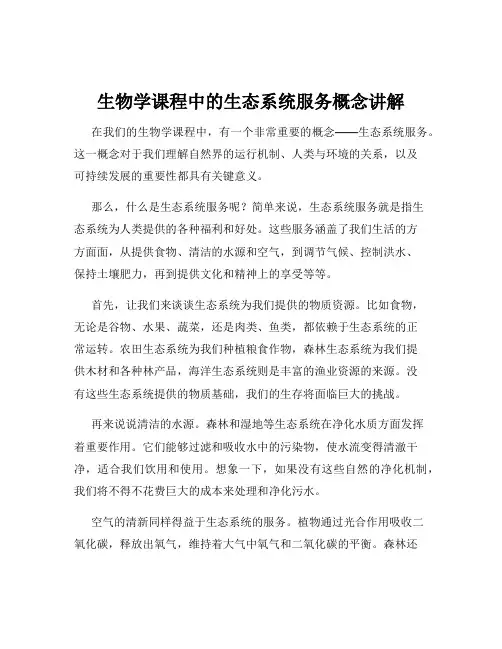 生物学课程中的生态系统服务概念讲解

在我们的生物学课程中，有一个非常重要的概念——生态系统服务。这一概念对于我们理解自然界的运行机制、人类与环境的关系，以及可持续发展的重要性都具有关键意义。

那么，什么是生态系统服务呢？简单来说，生态系统服务就是指生态系统为人类提供的各种福利和好处。这些服务涵盖了我们生活的方方面面，从提供食物、清洁的水源和空气，到调节气候、控制洪水、保持土壤肥力，再到提供文化和精神上的享受等等。

首先，让我们来谈谈生态系统为我们提供的物质资源。比如食物，无论是谷物、水果、蔬菜，还是肉类、鱼类，都依赖于生态系统的正常运转。农田生态系统为我们种植粮食作物，森林生态系统为我们提供木材和各种林产品，海洋生态系统则是丰富的渔业资源的来源。没有这些生态系统提供的物质基础，我们的生存将面临巨大的挑战。

再来说说清洁的水源。森林和湿地等生态系统在净化水质方面发挥着重要作用。它们能够过滤和吸收水中的污染物，使水流变得清澈干净，适合我们饮用和使用。想象一下，如果没有这些自然的净化机制，我们将不得不花费巨大的成本来处理和净化污水。

空气的清新同样得益于生态系统的服务。植物通过光合作用吸收二氧化碳，释放出氧气，维持着大气中氧气和二氧化碳的平衡。森林还